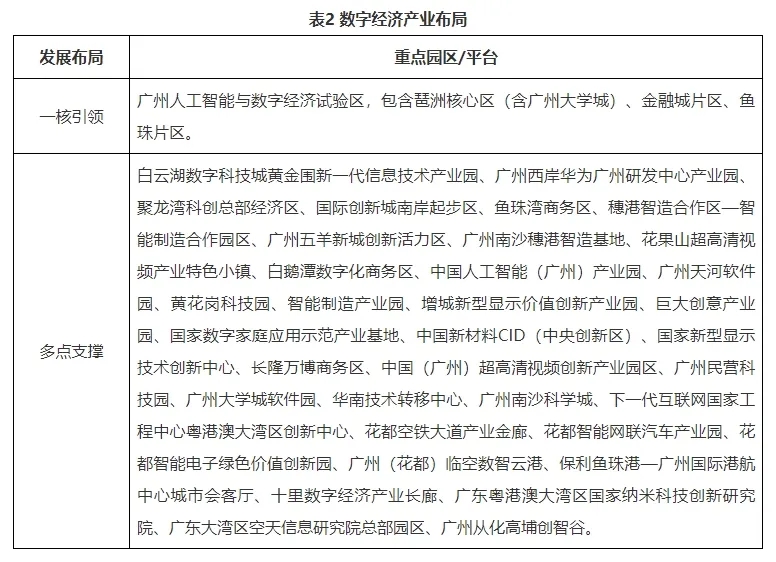 表2 数字经济产业布局

| 发展布局 | 重点园区/平台 |
|---|---|
| 一核引领 | 广州人工智能与数字经济试验区，包含琶洲核心区（含广州大学城）、金融城片区、鱼珠片区。 |
| 多点支撑 | 白云湖数字科技城黄金围新一代信息技术产业园、广州西岸华为广州研发中心产业园、聚龙湾科创总部经济区、国际创新城南岸起步区、鱼珠湾商务区、穗港智造合作区—智能制造合作园区、广州五羊新城创新活力区、广州南沙穗港智造基地、花果山超高清视频产业特色小镇、白鹅潭数字化商务区、中国人工智能（广州）产业园、广州天河软件园、黄花岗科技园、智能制造产业园、增城新型显示价值创新产业园、巨大创意产业园、国家数字家庭应用示范产业基地、中国新材料CID（中央创新区）、国家新型显示技术创新中心、长隆万博商务区、中国（广州）超高清视频创新产业园区、广州民营科技园、广州大学城软件园、华南技术转移中心、广州南沙科学城、下一代互联网国家工程中心粤港澳大湾区创新中心、花都空铁大道产业金廊、花都智能网联汽车产业园、花都智能电子绿色价值创新园、广州（花都）临空数智云港、保利鱼珠港—广州国际港航中心城市会客厅、十里数字经济产业长廊、广东粤港澳大湾区国家纳米科技创新研究院、广东大湾区空天信息研究院总部园区、广州从化高埔创智谷。 |